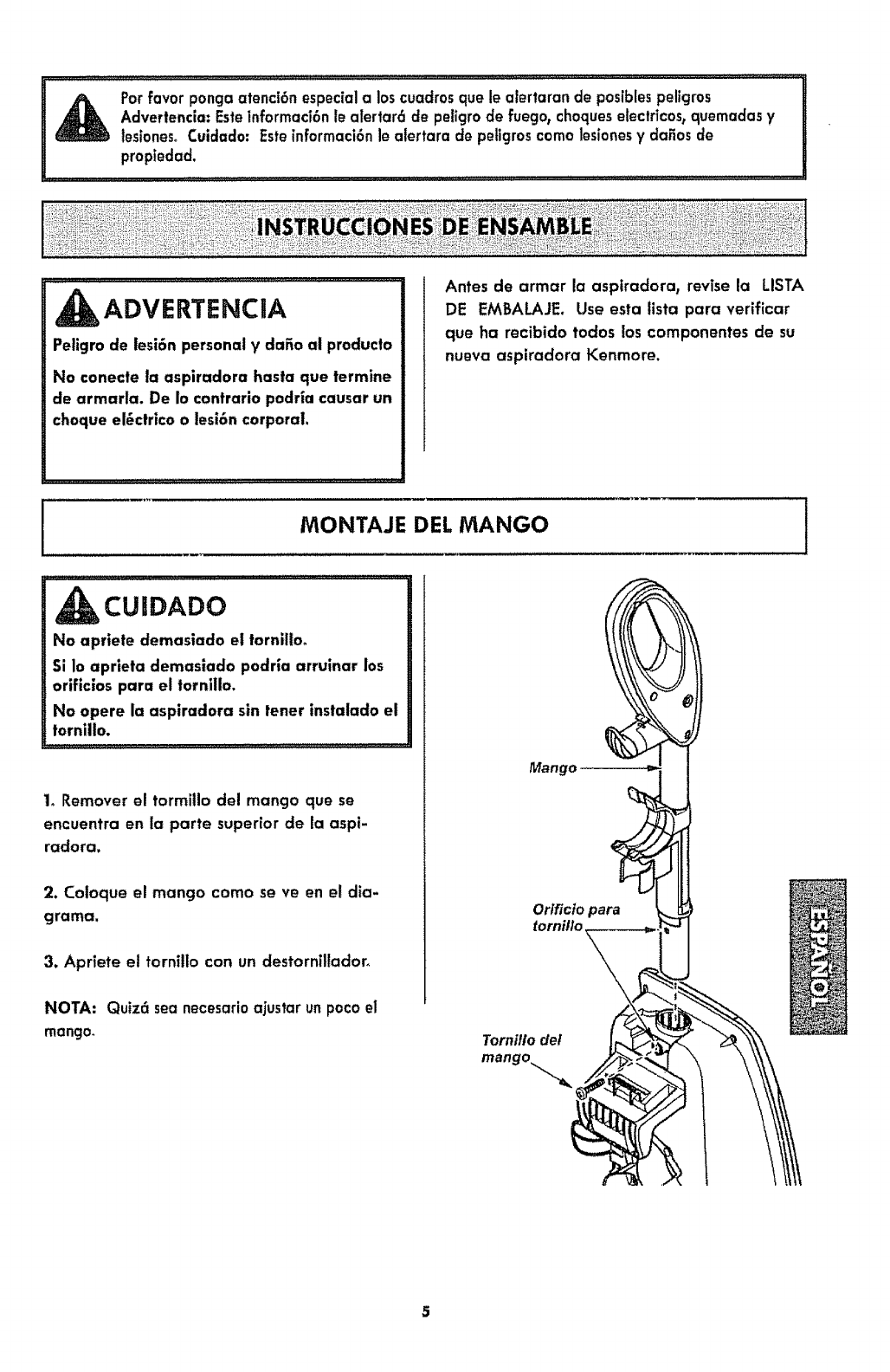 Por favor ponga atención especial a los cuadros que le alertaran de posibles peligros
Advertencia: Este información le alertará de peligro de fuego, choques electricos, quemadas y lesiones. Cuidado: Este información le alertara de peligros como lesiones y daños de propiedad.

INSTRUCCIONES DE ENSAMBLE

ADVERTENCIA

Peligro de lesión personal y daño al producto

No conecte la aspiradora hasta que termine de armarla. De lo contrario podría causar un choque eléctrico o lesión corporal.

Antes de armar la aspiradora, revise la LISTA DE EMBALAJE. Use esta lista para verificar que ha recibido todos los componentes de su nueva aspiradora Kenmore.

MONTAJE DEL MANGO

CUIDADO

No apriete demasiado el tornillo.

Si lo aprieta demasiado podría arruinar los orificios para el tornillo.

No opere la aspiradora sin tener instalado el tornillo.

1. Remover el tormillo del mango que se encuentra en la parte superior de la aspiradora.

2. Coloque el mango como se ve en el diagrama.

3. Apriete el tornillo con un destornillador.

NOTA: Quizá sea necesario ajustar un poco el mango.

Mango

Orificio para tornillo

Tornillo del mango

ESPAÑOL

5